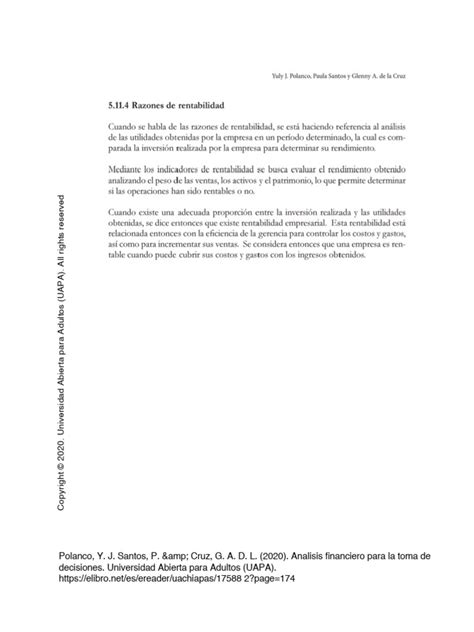 Yuly J. Polanco, Paula Santos y Glenny A. de la Cruz

5.11.4 Razones de rentabilidad

Cuando se habla de las razones de rentabilidad, se está haciendo referencia al análisis de las utilidades obtenidas por la empresa en un período determinado, la cual es comparada la inversión realizada por la empresa para determinar su rendimiento.

Mediante los indicadores de rentabilidad se busca evaluar el rendimiento obtenido analizando el peso de las ventas, los activos y el patrimonio, lo que permite determinar si las operaciones han sido rentables o no.

Cuando existe una adecuada proporción entre la inversión realizada y las utilidades obtenidas, se dice entonces que existe rentabilidad empresarial. Esta rentabilidad está relacionada entonces con la eficiencia de la gerencia para controlar los costos y gastos, así como para incrementar sus ventas. Se considera entonces que una empresa es rentable cuando puede cubrir sus costos y gastos con los ingresos obtenidos.

Copyright © 2020. Universidad Abierta para Adultos (UAPA). All rights reserved

Polanco, Y. J. Santos, P. &amp; Cruz, G. A. D. L. (2020). Analisis financiero para la toma de decisiones. Universidad Abierta para Adultos (UAPA). https://elibro.net/es/ereader/uachiapas/17588 2?page=174